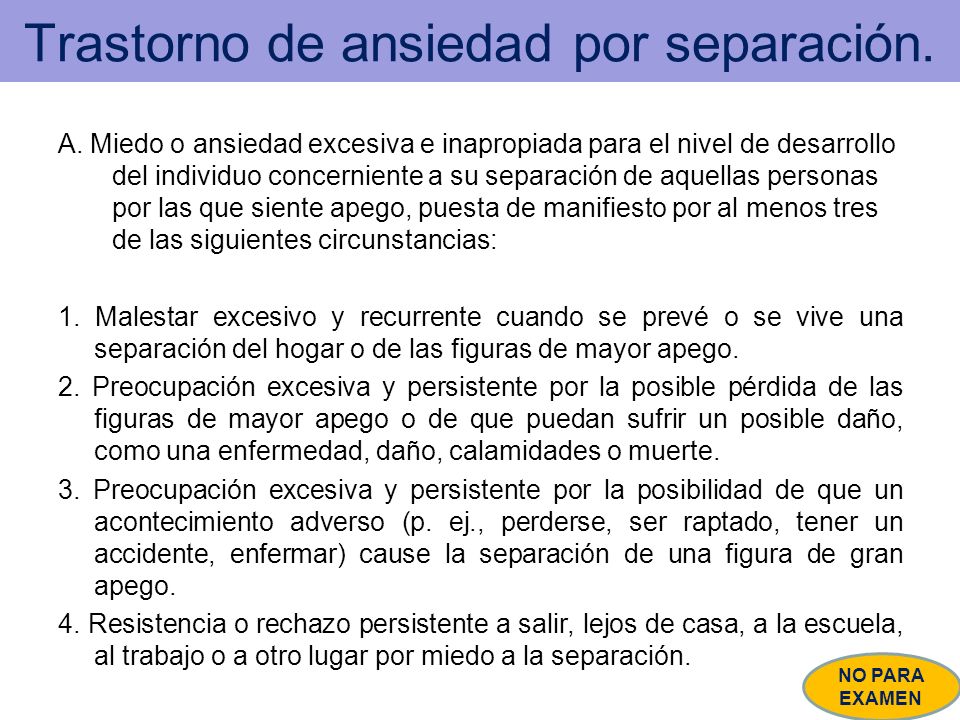 Trastorno de ansiedad por separación.

A. Miedo o ansiedad excesiva e inapropiada para el nivel de desarrollo del individuo concerniente a su separación de aquellas personas por las que siente apego, puesta de manifiesto por al menos tres de las siguientes circunstancias:

1. Malestar excesivo y recurrente cuando se prevé o se vive una separación del hogar o de las figuras de mayor apego.

2. Preocupación excesiva y persistente por la posible pérdida de las figuras de mayor apego o de que puedan sufrir un posible daño, como una enfermedad, daño, calamidades o muerte.

3. Preocupación excesiva y persistente por la posibilidad de que un acontecimiento adverso (p. ej., perderse, ser raptado, tener un accidente, enfermar) cause la separación de una figura de gran apego.

4. Resistencia o rechazo persistente a salir, lejos de casa, a la escuela, al trabajo o a otro lugar por miedo a la separación.

NO PARA EXAMEN